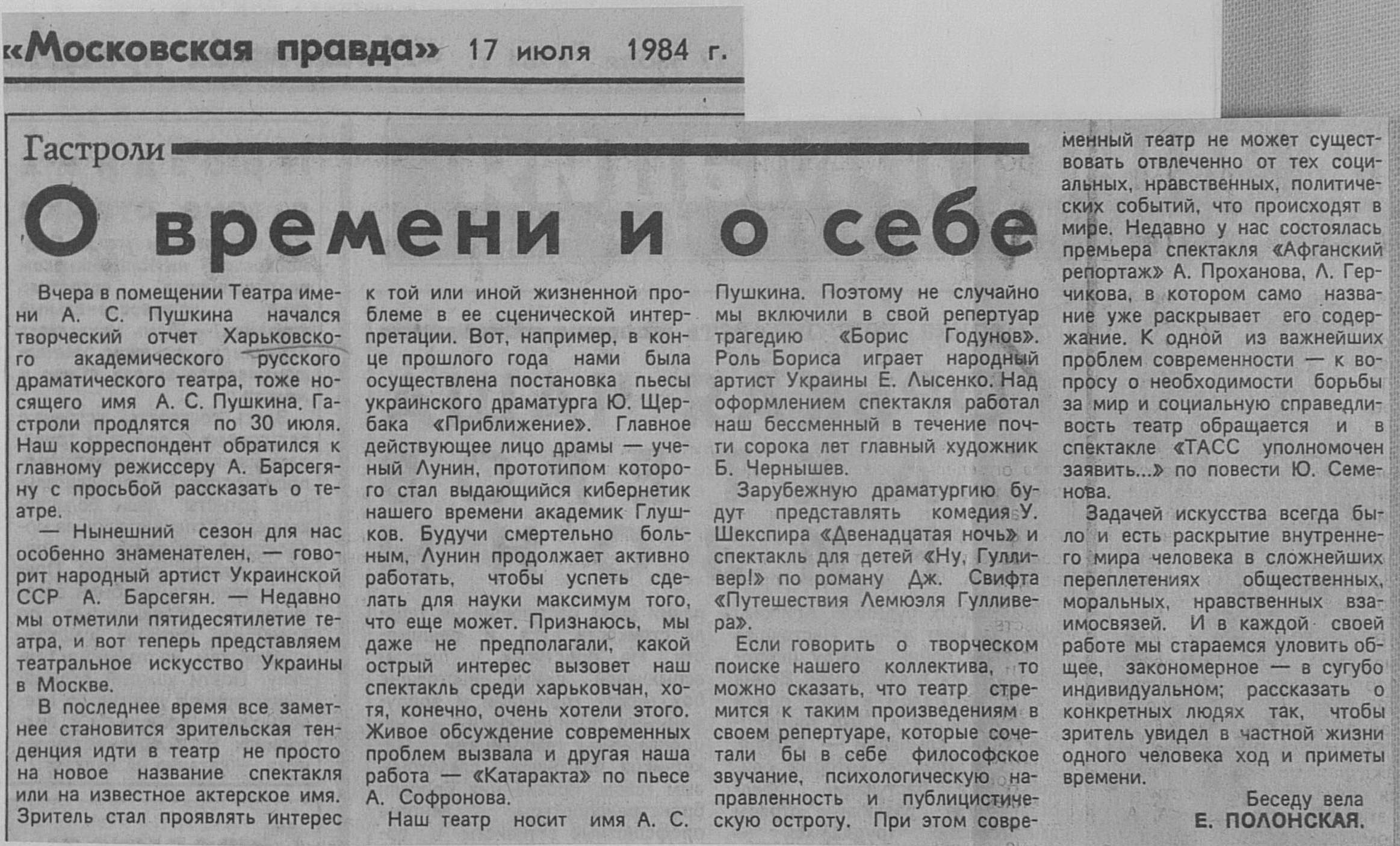 «Московская правда» 17 июля 1984 г.

Гастроли

О времени и о себе

Вчера в помещении Театра имени А. С. Пушкина начался творческий отчет Харьковского академического русского драматического театра, тоже носящего имя А. С. Пушкина. Гастроли продлятся по 30 июля. Наш корреспондент обратился к главному режиссеру А. Барсегяну с просьбой рассказать о театре.

— Нынешний сезон для нас особенно знаменателен, — говорит народный артист Украинской ССР А. Барсегян. — Недавно мы отметили пятидесятилетие театра, и вот теперь представляем театральное искусство Украины в Москве.

В последнее время все заметнее становится зрительская тенденция идти в театр не просто на новое название спектакля или на известное актерское имя. Зритель стал проявлять интерес к той или иной жизненной проблеме в ее сценической интерпретации. Вот, например, в конце прошлого года нами была осуществлена постановка пьесы украинского драматурга Ю. Щербака «Приближение». Главное действующее лицо драмы — ученый Лунин, прототипом которого стал выдающийся кибернетик нашего времени академик Глушков. Будучи смертельно больным, Лунин продолжает активно работать, чтобы успеть сделать для науки максимум того, что еще может. Признаюсь, мы даже не предполагали, какой острый интерес вызовет наш спектакль среди харьковчан, хотя, конечно, очень хотели этого. Живое обсуждение современных проблем вызвала и другая наша работа — «Катаракта» по пьесе А. Софронова.

Наш театр носит имя А. С. Пушкина. Поэтому не случайно мы включили в свой репертуар трагедию «Борис Годунов». Роль Бориса играет народный артист Украины Е. Лысенко. Над оформлением спектакля работал наш бессменный в течение почти сорока лет главный художник Б. Чернышев.

Зарубежную драматургию будут представлять комедия У. Шекспира «Двенадцатая ночь» и спектакль для детей «Ну, Гулливер!» по роману Дж. Свифта «Путешествия Лемюэля Гулливера».

Если говорить о творческом поиске нашего коллектива, то можно сказать, что театр стремится к таким произведениям в своем репертуаре, которые сочетали бы в себе философское звучание, психологическую направленность и публицистическую остроту. При этом современный театр не может существовать отвлеченно от тех социальных, нравственных, политических событий, что происходят в мире. Недавно у нас состоялась премьера спектакля «Афганский репортаж» А. Проханова, Л. Герчикова, в котором само название уже раскрывает его содержание. К одной из важнейших проблем современности — к вопросу о необходимости борьбы за мир и социальную справедливость театр обращается и в спектакле «ТАСС уполномочен заявить...» по повести Ю. Семенова.

Задачей искусства всегда было и есть раскрытие внутреннего мира человека в сложнейших переплетениях общественных, моральных, нравственных взаимосвязей. И в каждой своей работе мы стараемся уловить общее, закономерное — в сугубо индивидуальном; рассказать о конкретных людях так, чтобы зритель увидел в частной жизни одного человека ход и приметы времени.

Беседу вела
Е. ПОЛОНСКАЯ.